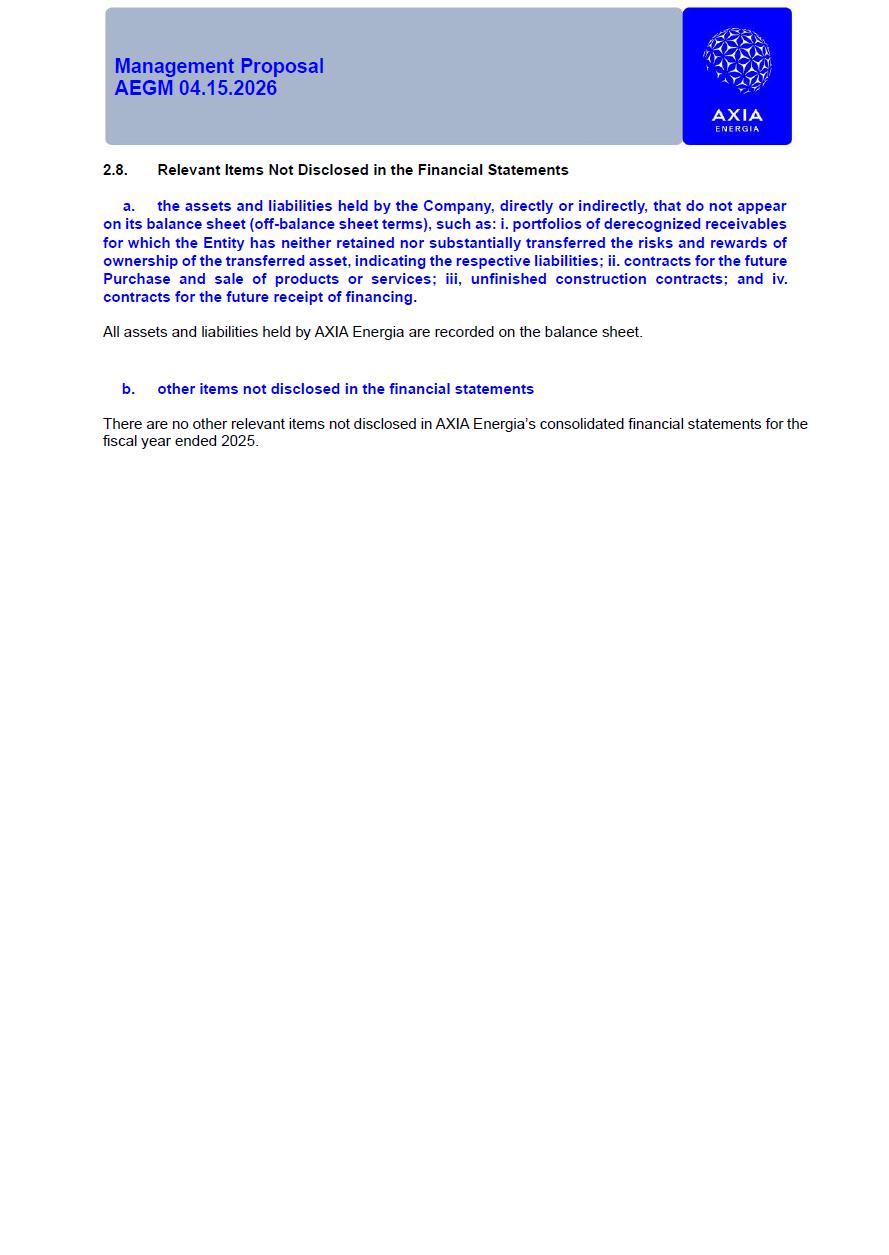 Management Proposal
AEGM 04.15.2026

AXIA
ENERGIA

2.8. Relevant Items Not Disclosed in the Financial Statements

a. the assets and liabilities held by the Company, directly or indirectly, that do not appear on its balance sheet (off-balance sheet terms), such as: i. portfolios of derecognized receivables for which the Entity has neither retained nor substantially transferred the risks and rewards of ownership of the transferred asset, indicating the respective liabilities; ii. contracts for the future Purchase and sale of products or services; iii, unfinished construction contracts; and iv. contracts for the future receipt of financing.

All assets and liabilities held by AXIA Energia are recorded on the balance sheet.

b. other items not disclosed in the financial statements

There are no other relevant items not disclosed in AXIA Energia's consolidated financial statements for the fiscal year ended 2025.